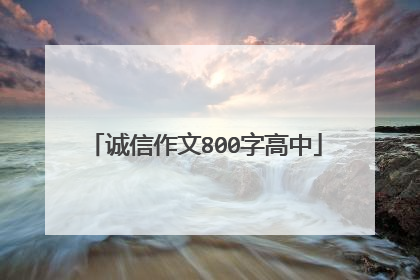 「诚信作文800字高中」